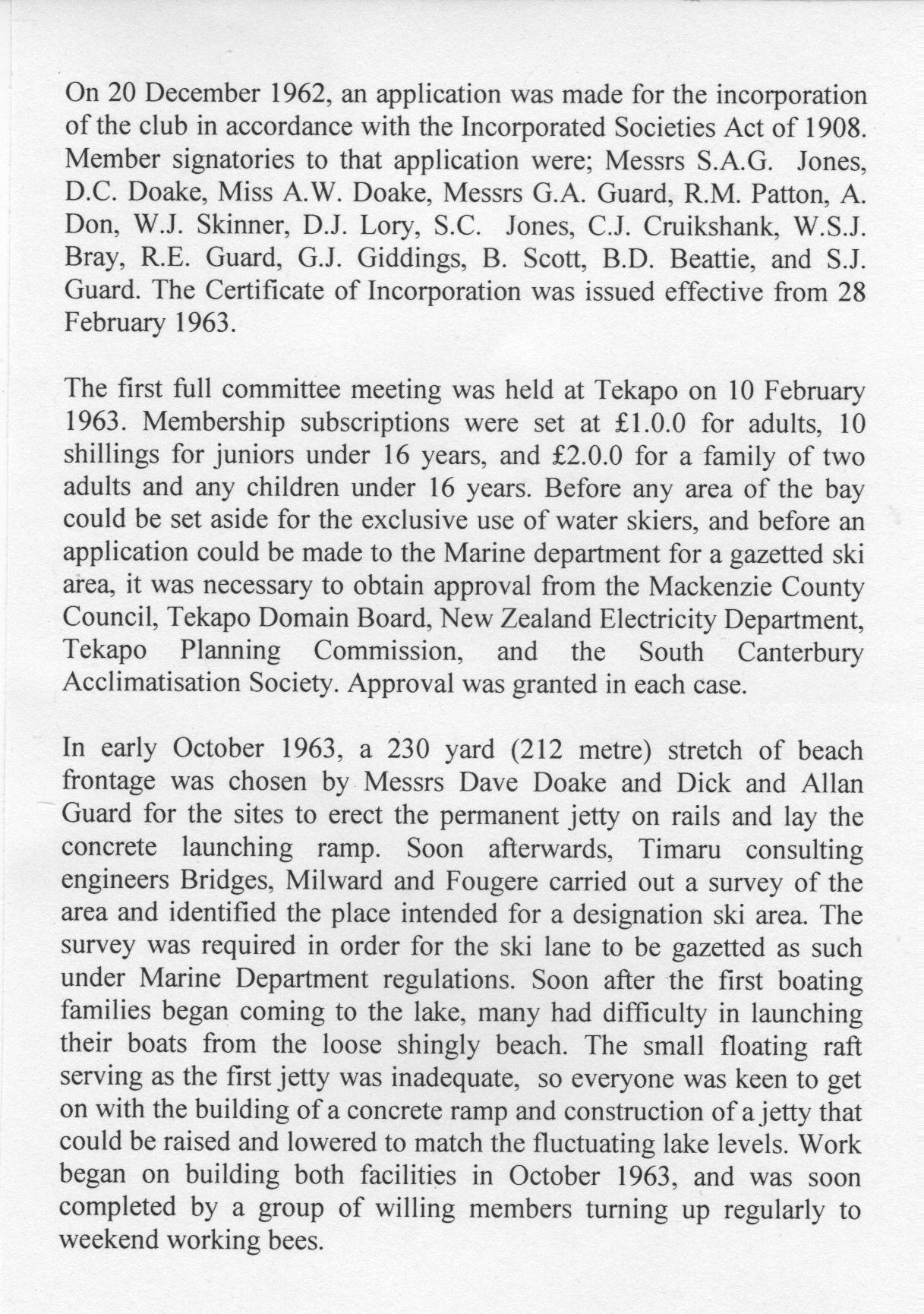 On 20 December 1962, an application was made for the incorporation of the club in accordance with the Incorporated Societies Act of 1908. Member signatories to that application were; Messrs S.A.G. Jones, D.C. Doake, Miss A.W. Doake, Messrs G.A. Guard, R.M. Patton, A. Don, W.J. Skinner, D.J. Lory, S.C. Jones, C.J. Cruikshank, W.S.J. Bray, R.E. Guard, G.J. Giddings, B. Scott, B.D. Beattie, and S.J. Guard. The Certificate of Incorporation was issued effective from 28 February 1963.

The first full committee meeting was held at Tekapo on 10 February 1963. Membership subscriptions were set at £1.0.0 for adults, 10 shillings for juniors under 16 years, and £2.0.0 for a family of two adults and any children under 16 years. Before any area of the bay could be set aside for the exclusive use of water skiers, and before an application could be made to the Marine department for a gazetted ski area, it was necessary to obtain approval from the Mackenzie County Council, Tekapo Domain Board, New Zealand Electricity Department, Tekapo Planning Commission, and the South Canterbury Acclimatisation Society. Approval was granted in each case.

In early October 1963, a 230 yard (212 metre) stretch of beach frontage was chosen by Messrs Dave Doake and Dick and Allan Guard for the sites to erect the permanent jetty on rails and lay the concrete launching ramp. Soon afterwards, Timaru consulting engineers Bridges, Milward and Fougere carried out a survey of the area and identified the place intended for a designation ski area. The survey was required in order for the ski lane to be gazetted as such under Marine Department regulations. Soon after the first boating families began coming to the lake, many had difficulty in launching their boats from the loose shingly beach. The small floating raft serving as the first jetty was inadequate, so everyone was keen to get on with the building of a concrete ramp and construction of a jetty that could be raised and lowered to match the fluctuating lake levels. Work began on building both facilities in October 1963, and was soon completed by a group of willing members turning up regularly to weekend working bees.